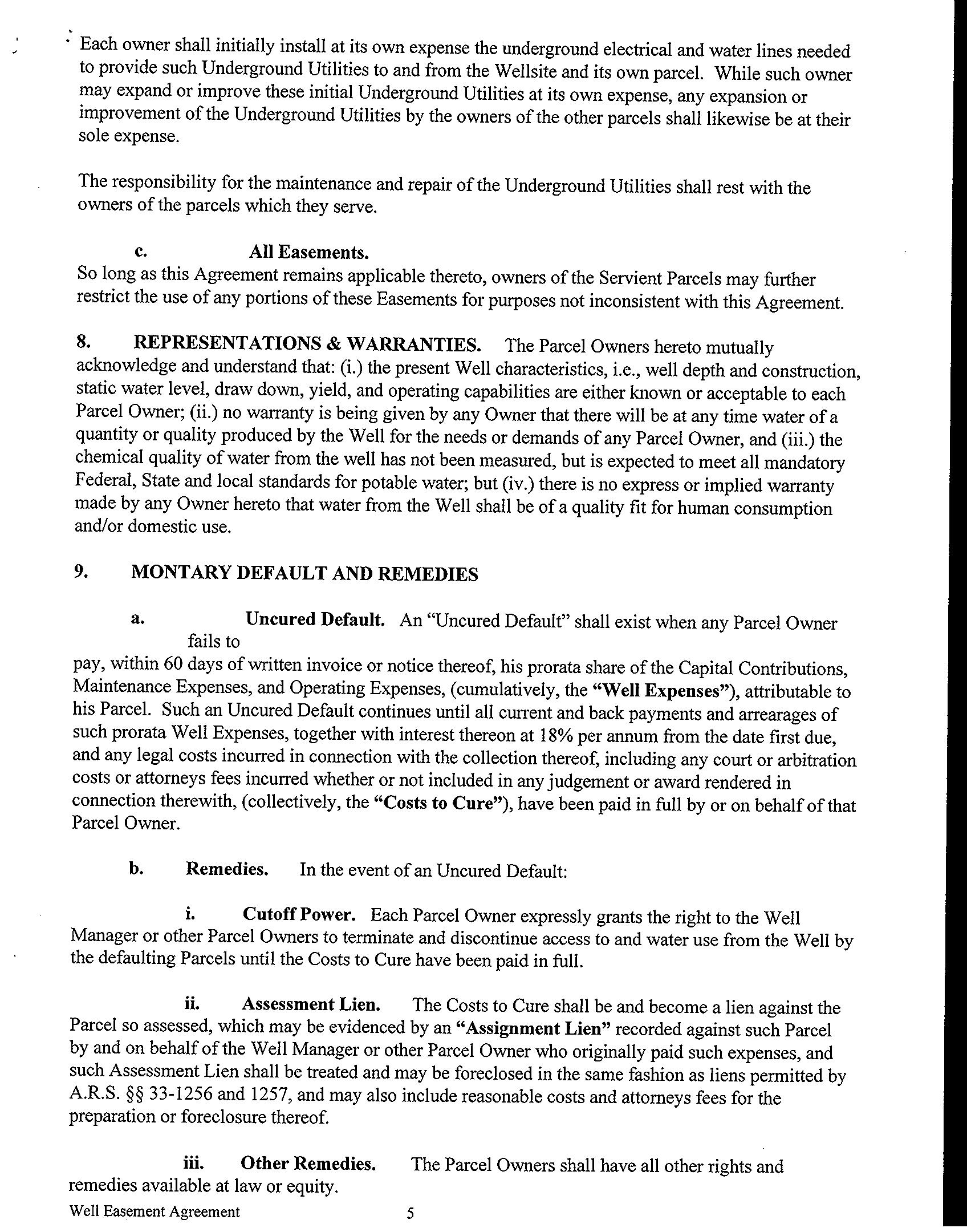 Each owner shall initially install at its own expense the underground electrical and water lines needed to provide such Underground Utilities to and from the Wellsite and its own parcel. While such owner may expand or improve these initial Underground Utilities at its own expense, any expansion or improvement of the Underground Utilities by the owners of the other parcels shall likewise be at their sole expense.

The responsibility for the maintenance and repair of the Underground Utilities shall rest with the owners of the parcels which they serve.

c. All Easements.
So long as this Agreement remains applicable thereto, owners of the Servient Parcels may further restrict the use of any portions of these Easements for purposes not inconsistent with this Agreement.

8. REPRESENTATIONS & WARRANTIES. The Parcel Owners hereto mutually acknowledge and understand that: (i.) the present Well characteristics, i.e., well depth and construction, static water level, draw down, yield, and operating capabilities are either known or acceptable to each Parcel Owner; (ii.) no warranty is being given by any Owner that there will be at any time water of a quantity or quality produced by the Well for the needs or demands of any Parcel Owner, and (iii.) the chemical quality of water from the well has not been measured, but is expected to meet all mandatory Federal, State and local standards for potable water; but (iv.) there is no express or implied warranty made by any Owner hereto that water from the Well shall be of a quality fit for human consumption and/or domestic use.

9. MONTARY DEFAULT AND REMEDIES

a. Uncured Default. An "Uncured Default" shall exist when any Parcel Owner fails to pay, within 60 days of written invoice or notice thereof, his prorata share of the Capital Contributions, Maintenance Expenses, and Operating Expenses, (cumulatively, the "Well Expenses"), attributable to his Parcel. Such an Uncured Default continues until all current and back payments and arrearages of such prorata Well Expenses, together with interest thereon at 18% per annum from the date first due, and any legal costs incurred in connection with the collection thereof, including any court or arbitration costs or attorneys fees incurred whether or not included in any judgement or award rendered in connection therewith, (collectively, the "Costs to Cure"), have been paid in full by or on behalf of that Parcel Owner.

b. Remedies. In the event of an Uncured Default:

i. Cutoff Power. Each Parcel Owner expressly grants the right to the Well Manager or other Parcel Owners to terminate and discontinue access to and water use from the Well by the defaulting Parcels until the Costs to Cure have been paid in full.

ii. Assessment Lien. The Costs to Cure shall be and become a lien against the Parcel so assessed, which may be evidenced by an "Assignment Lien" recorded against such Parcel by and on behalf of the Well Manager or other Parcel Owner who originally paid such expenses, and such Assessment Lien shall be treated and may be foreclosed in the same fashion as liens permitted by A.R.S. §§ 33-1256 and 1257, and may also include reasonable costs and attorneys fees for the preparation or foreclosure thereof.

iii. Other Remedies. The Parcel Owners shall have all other rights and remedies available at law or equity.

Well Easement Agreement 5